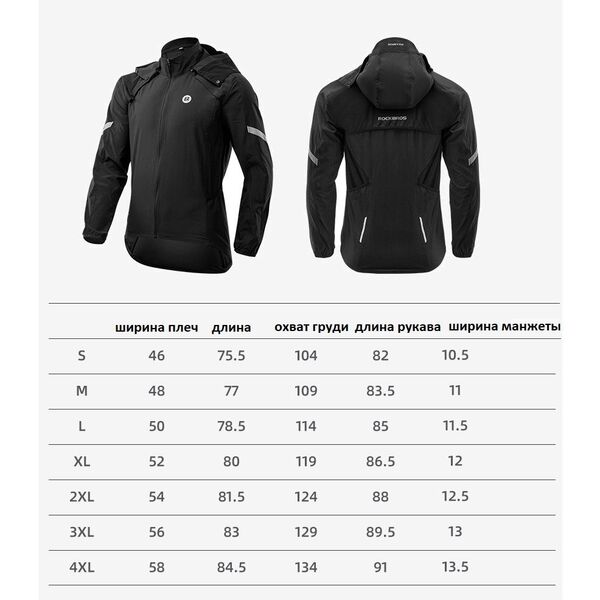 ROCKBROS

|  | ширина плеч | длина | охват груди | длина рукава | ширина манжеты |
|---|---|---|---|---|---|
| S | 46 | 75.5 | 104 | 82 | 10.5 |
| M | 48 | 77 | 109 | 83.5 | 11 |
| L | 50 | 78.5 | 114 | 85 | 11.5 |
| XL | 52 | 80 | 119 | 86.5 | 12 |
| 2XL | 54 | 81.5 | 124 | 88 | 12.5 |
| 3XL | 56 | 83 | 129 | 89.5 | 13 |
| 4XL | 58 | 84.5 | 134 | 91 | 13.5 |